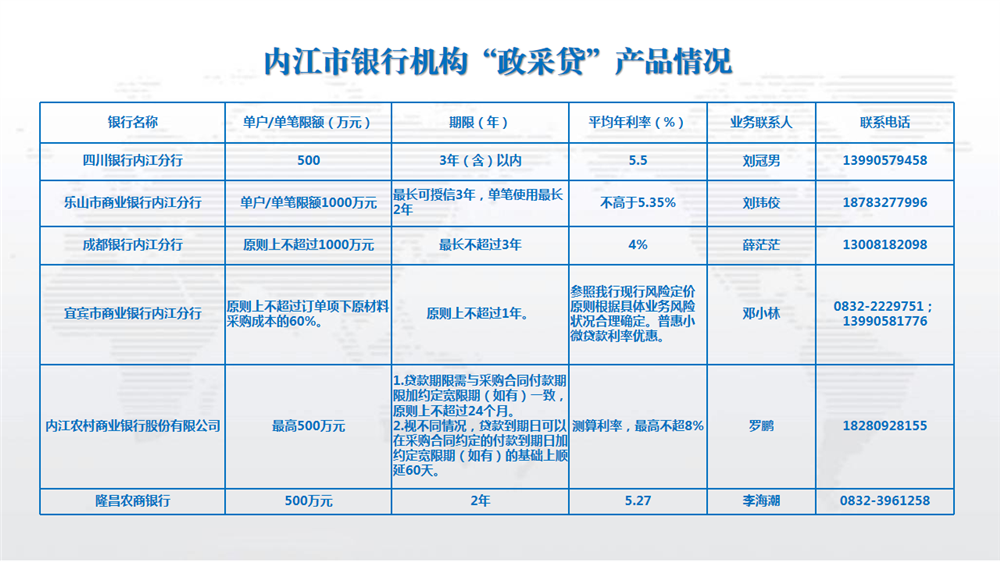 内江市银行机构“政采贷”产品情况

| 银行名称 | 单户/单笔限额（万元） | 期限（年） | 平均年利率（%） | 业务联系人 | 联系电话 |
|---|---|---|---|---|---|
| 四川银行内江分行 | 500 | 3年（含）以内 | 5.5 | 刘冠男 | 13990579458 |
| 乐山市商业银行内江分行 | 单户/单笔限额1000万元 | 最长可授信3年，单笔使用最长2年 | 不高于5.35% | 刘玮佼 | 18783277996 |
| 成都银行内江分行 | 原则上不超过1000万元 | 最长不超过3年 | 4% | 薛茫茫 | 13008182098 |
| 宜宾市商业银行内江分行 | 原则上不超过订单项下原材料采购成本的60%。 | 原则上不超过1年。 | 参照我行现行风险定价原则根据具体业务风险状况合理确定。普惠小微贷款利率优惠。 | 邓小林 | 0832-2229751；13990581776 |
| 内江农村商业银行股份有限公司 | 最高500万元 | 1.贷款期限需与采购合同付款期限加约定宽限期（如有）一致，原则上不超过24个月。 2.视不同情况，贷款到期日可以在采购合同约定的付款到期日加约定宽限期（如有）的基础上顺延60天。 | 测算利率，最高不超8% | 罗鹏 | 18280928155 |
| 隆昌农商银行 | 500万元 | 2年 | 5.27 | 李海潮 | 0832-3961258 |